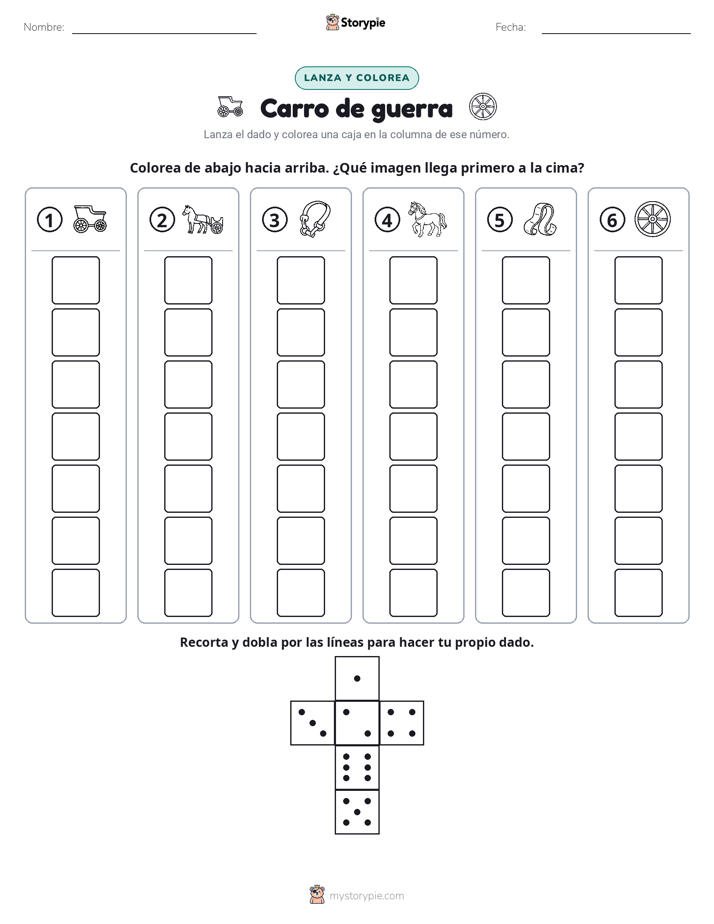 Nombre: ____ Storypie Fecha: ____

LANZA Y COLOREA

Carro de guerra

Lanza el dado y colorea una caja en la columna de ese número.

Colorea de abajo hacia arriba. ¿Qué imagen llega primero a la cima?

1

2

3

4

5

6

Recorta y dobla por las líneas para hacer tu propio dado.

mystorypie.com